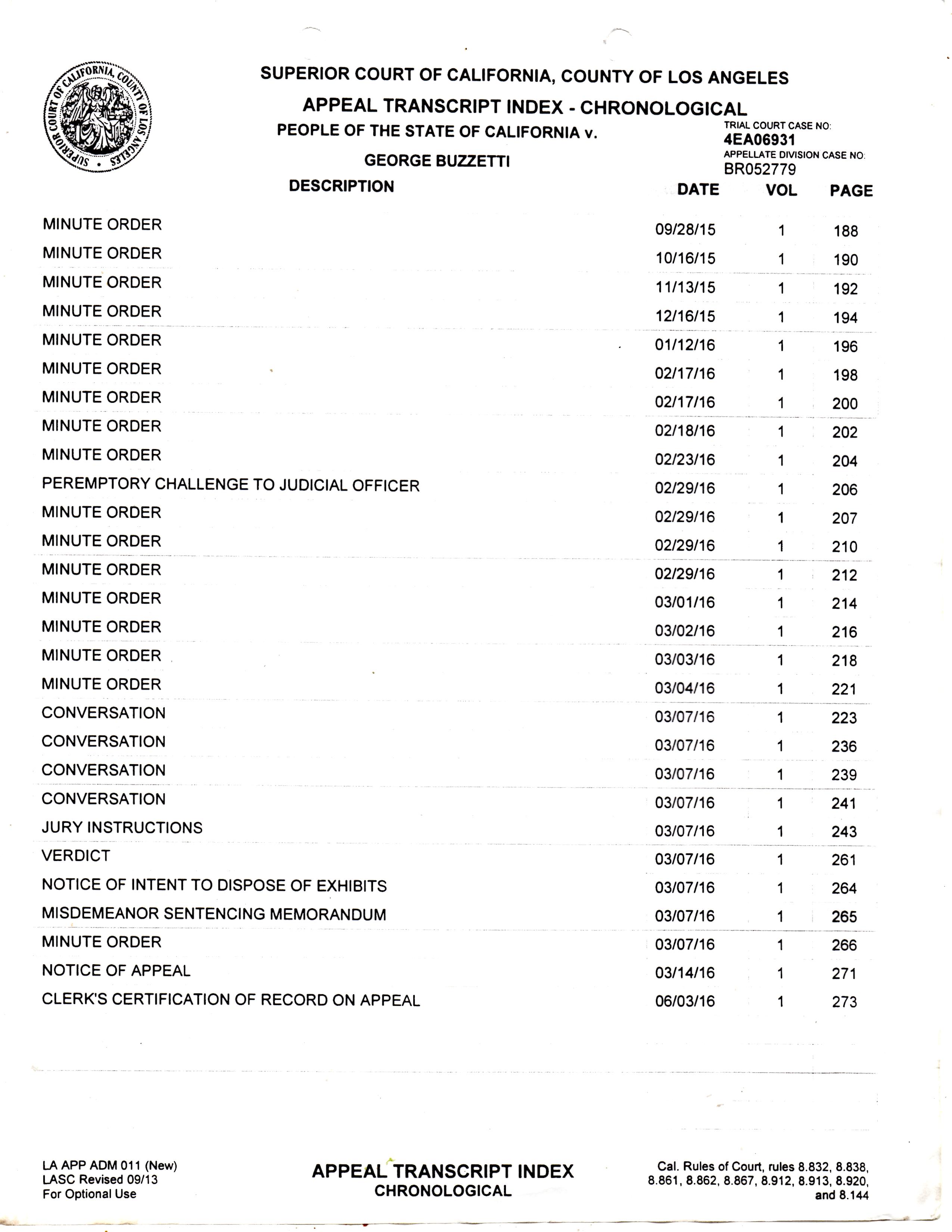 SUPERIOR COURT OF CALIFORNIA, COUNTY OF LOS ANGELES

SUPERIOR COURT OF CALIFORNIA, COUNTY OF LOS ANGELES

APPEAL TRANSCRIPT INDEX - CHRONOLOGICAL

PEOPLE OF THE STATE OF CALIFORNIA v.

GEORGE BUZZETTI

TRIAL COURT CASE NO:
4EA06931
APPELLATE DIVISION CASE NO:
BR052779

| DESCRIPTION | DATE | VOL | PAGE |
|---|---|---|---|
| MINUTE ORDER | 09/28/15 | 1 | 188 |
| MINUTE ORDER | 10/16/15 | 1 | 190 |
| MINUTE ORDER | 11/13/15 | 1 | 192 |
| MINUTE ORDER | 12/16/15 | 1 | 194 |
| MINUTE ORDER | 01/12/16 | 1 | 196 |
| MINUTE ORDER | 02/17/16 | 1 | 198 |
| MINUTE ORDER | 02/17/16 | 1 | 200 |
| MINUTE ORDER | 02/18/16 | 1 | 202 |
| MINUTE ORDER | 02/23/16 | 1 | 204 |
| PEREMPTORY CHALLENGE TO JUDICIAL OFFICER | 02/29/16 | 1 | 206 |
| MINUTE ORDER | 02/29/16 | 1 | 207 |
| MINUTE ORDER | 02/29/16 | 1 | 210 |
| MINUTE ORDER | 02/29/16 | 1 | 212 |
| MINUTE ORDER | 03/01/16 | 1 | 214 |
| MINUTE ORDER | 03/02/16 | 1 | 216 |
| MINUTE ORDER | 03/03/16 | 1 | 218 |
| MINUTE ORDER | 03/04/16 | 1 | 221 |
| CONVERSATION | 03/07/16 | 1 | 223 |
| CONVERSATION | 03/07/16 | 1 | 236 |
| CONVERSATION | 03/07/16 | 1 | 239 |
| CONVERSATION | 03/07/16 | 1 | 241 |
| JURY INSTRUCTIONS | 03/07/16 | 1 | 243 |
| VERDICT | 03/07/16 | 1 | 261 |
| NOTICE OF INTENT TO DISPOSE OF EXHIBITS | 03/07/16 | 1 | 264 |
| MISDEMEANOR SENTENCING MEMORANDUM | 03/07/16 | 1 | 265 |
| MINUTE ORDER | 03/07/16 | 1 | 266 |
| NOTICE OF APPEAL | 03/14/16 | 1 | 271 |
| CLERK'S CERTIFICATION OF RECORD ON APPEAL | 06/03/16 | 1 | 273 |

LA APP ADM 011 (New)
LASC Revised 09/13
For Optional Use

APPEAL TRANSCRIPT INDEX
CHRONOLOGICAL

Cal. Rules of Court, rules 8.832, 8.838, 8.861, 8.862, 8.867, 8.912, 8.913, 8.920, and 8.144